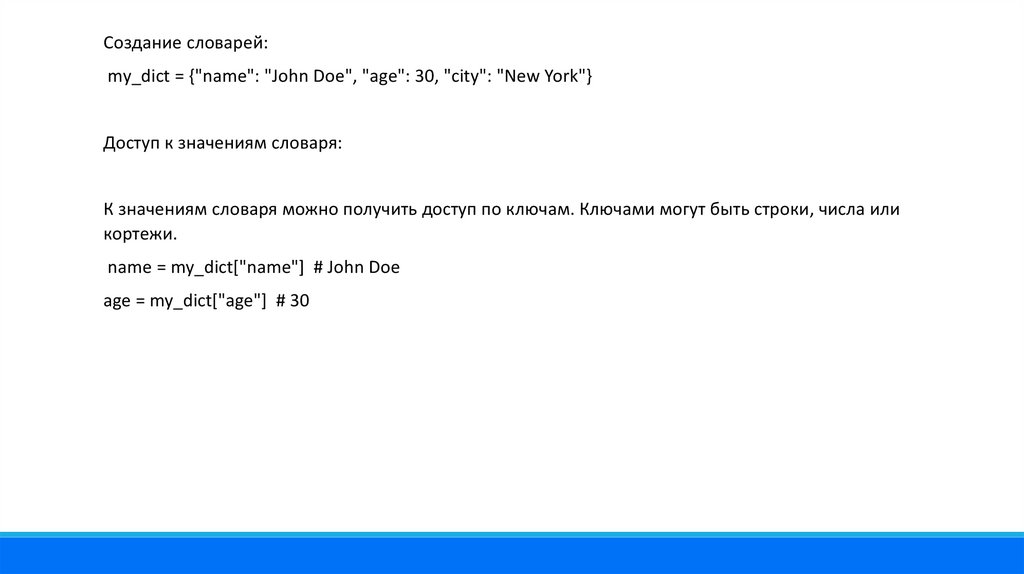 Создание словарей:

my_dict = {"name": "John Doe", "age": 30, "city": "New York"}

Доступ к значениям словаря:

К значениям словаря можно получить доступ по ключам. Ключами могут быть строки, числа или кортежи.

name = my_dict["name"]  # John Doe

age = my_dict["age"]  # 30